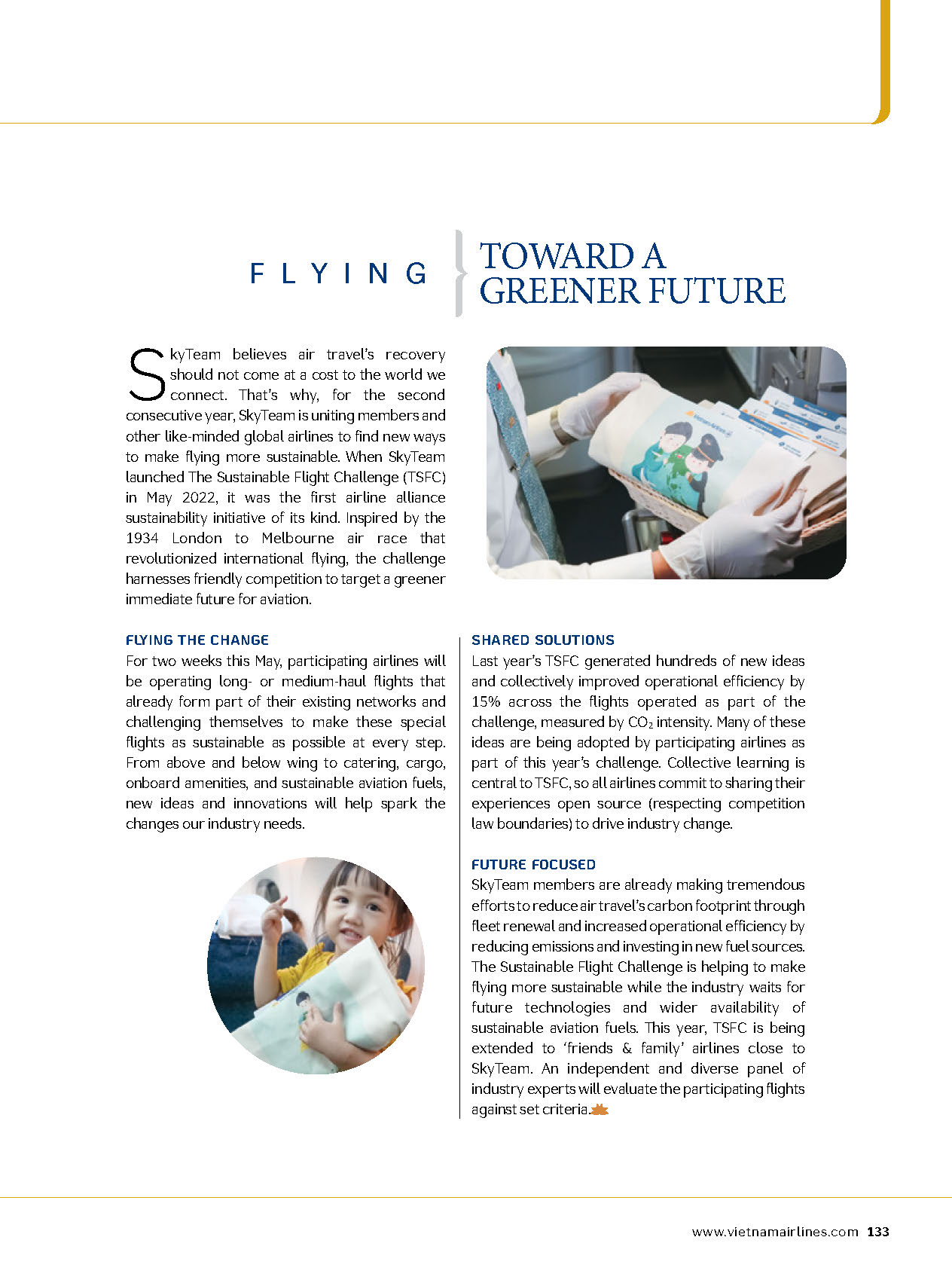 FLYING

TOWARD A GREENER FUTURE

SkyTeam believes air travel's recovery should not come at a cost to the world we connect. That's why, for the second consecutive year, SkyTeam is uniting members and other like-minded global airlines to find new ways to make flying more sustainable. When SkyTeam launched The Sustainable Flight Challenge (TSFC) in May 2022, it was the first airline alliance sustainability initiative of its kind. Inspired by the 1934 London to Melbourne air race that revolutionized international flying, the challenge harnesses friendly competition to target a greener immediate future for aviation.

FLYING THE CHANGE

For two weeks this May, participating airlines will be operating long- or medium-haul flights that already form part of their existing networks and challenging themselves to make these special flights as sustainable as possible at every step. From above and below wing to catering, cargo, onboard amenities, and sustainable aviation fuels, new ideas and innovations will help spark the changes our industry needs.

SHARED SOLUTIONS

Last year's TSFC generated hundreds of new ideas and collectively improved operational efficiency by 15% across the flights operated as part of the challenge, measured by $CO_2$ intensity. Many of these ideas are being adopted by participating airlines as part of this year's challenge. Collective learning is central to TSFC, so all airlines commit to sharing their experiences open source (respecting competition law boundaries) to drive industry change.

FUTURE FOCUSED

SkyTeam members are already making tremendous efforts to reduce air travel's carbon footprint through fleet renewal and increased operational efficiency by reducing emissions and investing in new fuel sources. The Sustainable Flight Challenge is helping to make flying more sustainable while the industry waits for future technologies and wider availability of sustainable aviation fuels. This year, TSFC is being extended to 'friends & family' airlines close to SkyTeam. An independent and diverse panel of industry experts will evaluate the participating flights against set criteria.

www.vietnamairlines.com 133